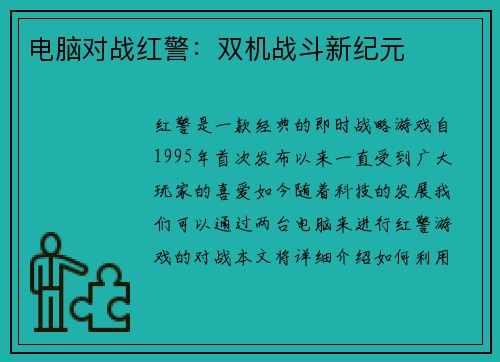 电脑对战红警：双机战斗新纪元

红警是一款经典的即时战略游戏自1995年首次发布以来一直受到广大玩家的喜爱如今随着科技的发展我们可以通过两台电脑来进行红警游戏的对战本文将详细介绍如何利用